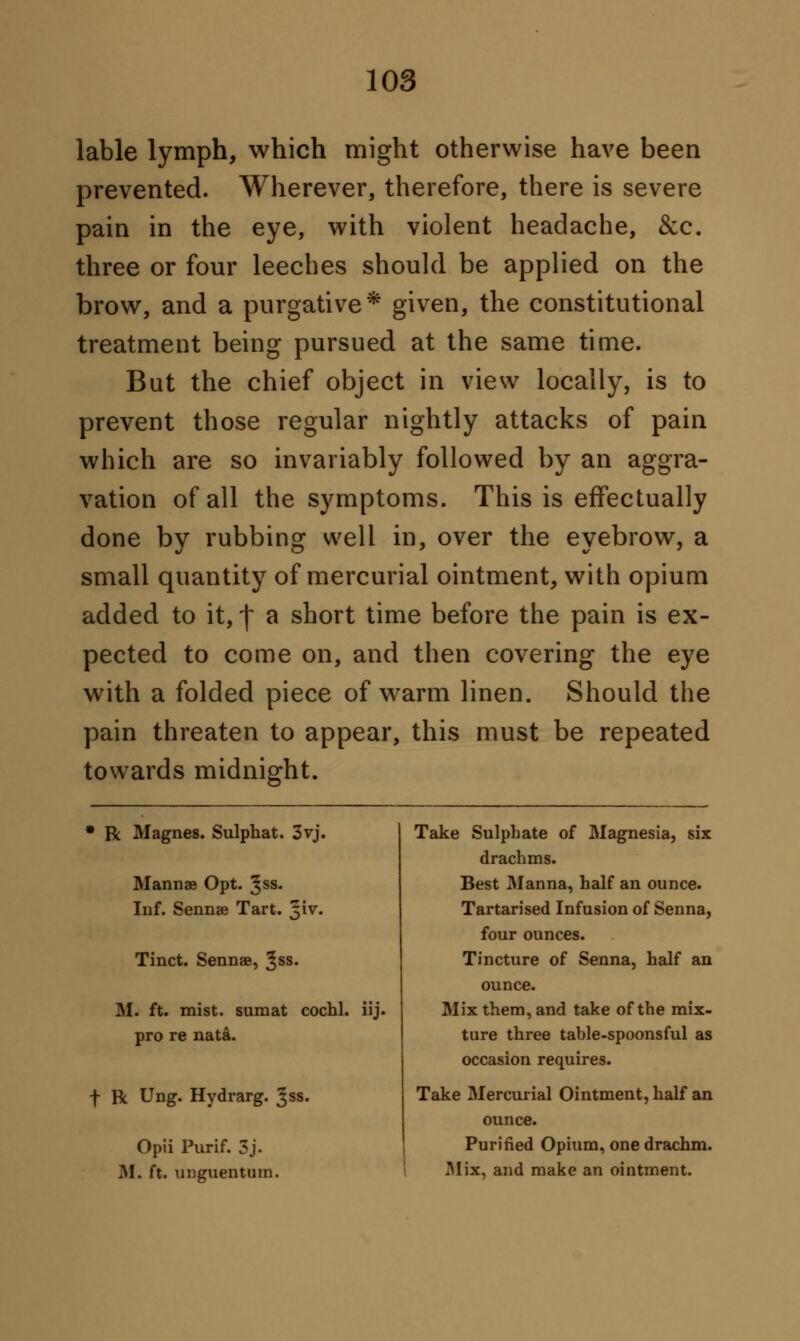 103

lable lymph, which might otherwise have been prevented. Wherever, therefore, there is severe pain in the eye, with violent headache, &c. three or four leeches should be applied on the brow, and a purgative* given, the constitutional treatment being pursued at the same time.

But the chief object in view locally, is to prevent those regular nightly attacks of pain which are so invariably followed by an aggravation of all the symptoms. This is effectually done by rubbing well in, over the eyebrow, a small quantity of mercurial ointment, with opium added to it,† a short time before the pain is expected to come on, and then covering the eye with a folded piece of warm linen. Should the pain threaten to appear, this must be repeated towards midnight.

* ℞ Magnes. Sulphat. ʒvj.

Mannæ Opt. ℥ss.
Inf. Sennæ Tart. ℥iv.

Tinct. Sennæ, ℥ss.

M. ft. mist. sumat cochl. iij. pro re natâ.

† ℞ Ung. Hydrarg. ℥ss.

Opii Purif. ʒj.
M. ft. unguentum.

Take Sulphate of Magnesia, six drachms.
Best Manna, half an ounce.
Tartarised Infusion of Senna, four ounces.
Tincture of Senna, half an ounce.
Mix them, and take of the mixture three table-spoonsful as occasion requires.

Take Mercurial Ointment, half an ounce.
Purified Opium, one drachm.
Mix, and make an ointment.